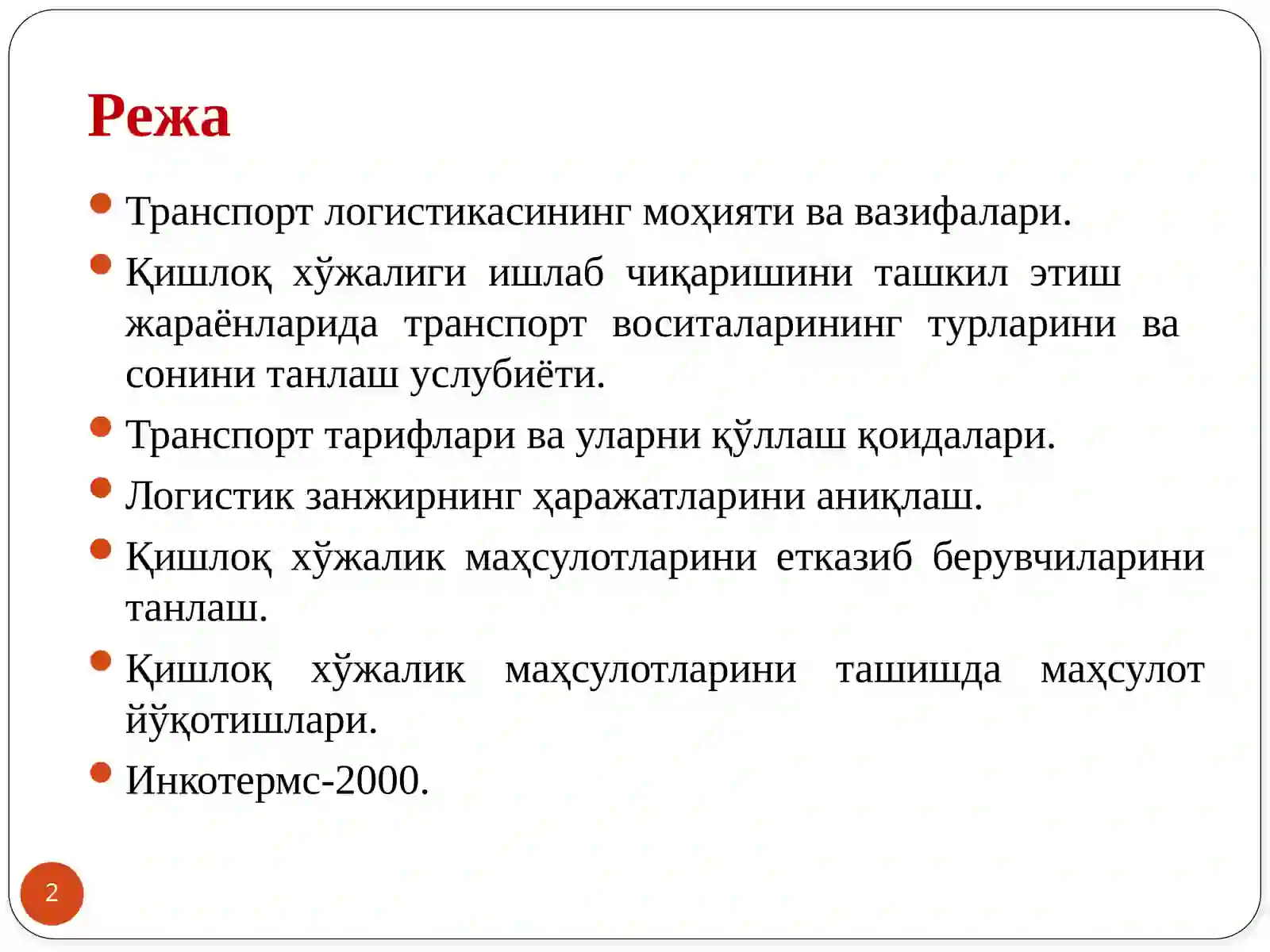 Режа

• Транспорт логистикасининг моҳияти ва вазифалари.
• Қишлоқ хўжалиги ишлаб чиқаришини ташкил этиш жараёнларида транспорт воситаларининг турларини ва сонини танлаш услубиёти.
• Транспорт тарифлари ва уларни қўллаш қоидалари.
• Логистик занжирнинг ҳаражатларини аниқлаш.
• Қишлоқ хўжалик маҳсулотларини етказиб берувчиларини танлаш.
• Қишлоқ хўжалик маҳсулотларини ташишда маҳсулот йўқотишлари.
• Инкотермс-2000.

2